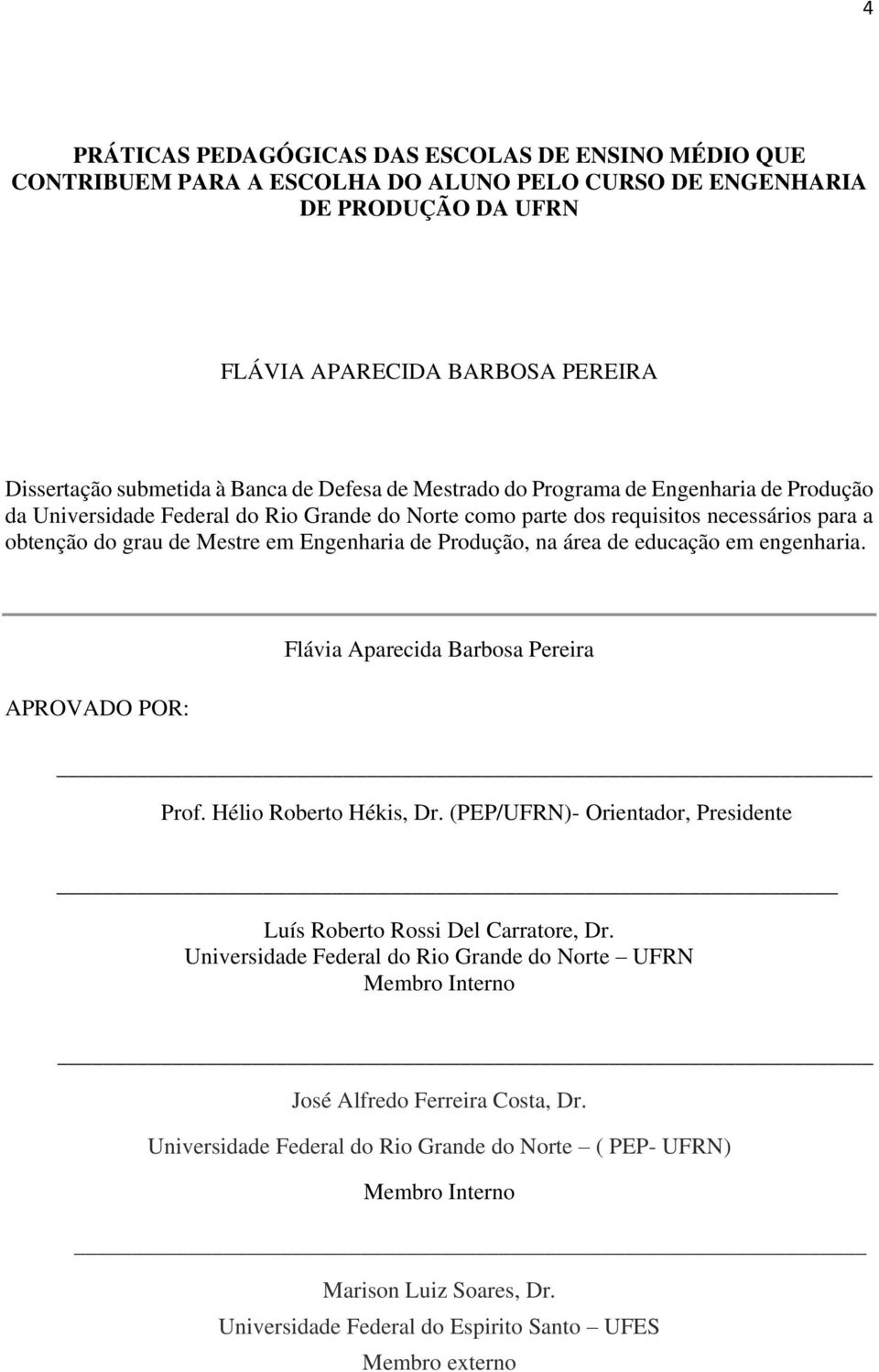 4

PRÁTICAS PEDAGÓGICAS DAS ESCOLAS DE ENSINO MÉDIO QUE CONTRIBUEM PARA A ESCOLHA DO ALUNO PELO CURSO DE ENGENHARIA DE PRODUÇÃO DA UFRN

FLÁVIA APARECIDA BARBOSA PEREIRA

Dissertação submetida à Banca de Defesa de Mestrado do Programa de Engenharia de Produção da Universidade Federal do Rio Grande do Norte como parte dos requisitos necessários para a obtenção do grau de Mestre em Engenharia de Produção, na área de educação em engenharia.

Flávia Aparecida Barbosa Pereira

APROVADO POR:

Prof. Hélio Roberto Hékis, Dr. (PEP/UFRN)- Orientador, Presidente

Luís Roberto Rossi Del Carratore, Dr.
Universidade Federal do Rio Grande do Norte – UFRN
Membro Interno

José Alfredo Ferreira Costa, Dr.
Universidade Federal do Rio Grande do Norte – ( PEP- UFRN)
Membro Interno

Marison Luiz Soares, Dr.
Universidade Federal do Espirito Santo – UFES
Membro externo